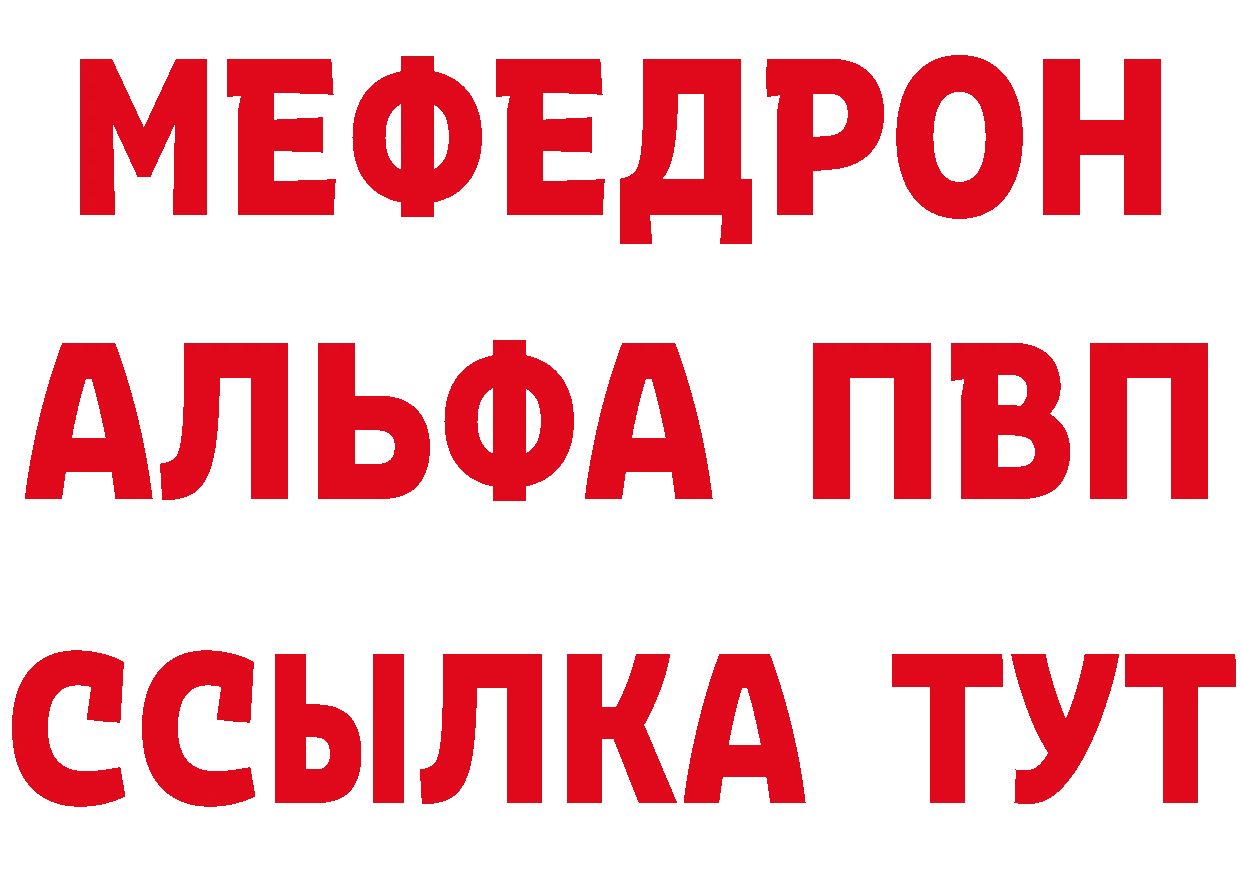 МЕФЕДРОН
АЛЬФА ПВП
ССЫЛКА ТУТ